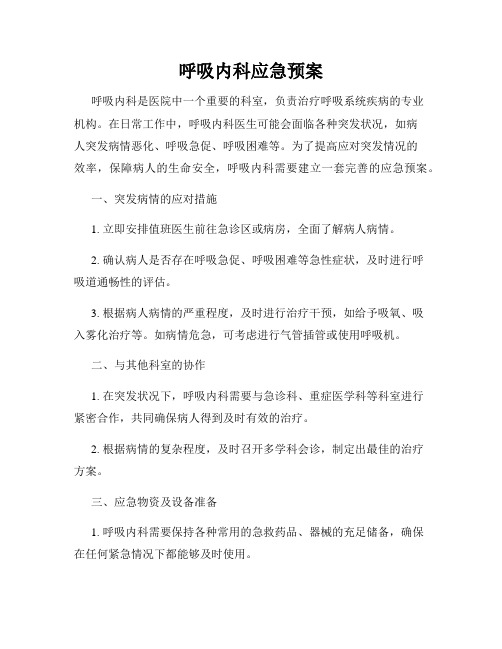 呼吸内科应急预案

呼吸内科是医院中一个重要的科室，负责治疗呼吸系统疾病的专业机构。在日常工作中，呼吸内科医生可能会面临各种突发状况，如病人突发病情恶化、呼吸急促、呼吸困难等。为了提高应对突发情况的效率，保障病人的生命安全，呼吸内科需要建立一套完善的应急预案。

一、突发病情的应对措施

1. 立即安排值班医生前往急诊区或病房，全面了解病人病情。

2. 确认病人是否存在呼吸急促、呼吸困难等急性症状，及时进行呼吸道通畅性的评估。

3. 根据病人病情的严重程度，及时进行治疗干预，如给予吸氧、吸入雾化治疗等。如病情危急，可考虑进行气管插管或使用呼吸机。

二、与其他科室的协作

1. 在突发状况下，呼吸内科需要与急诊科、重症医学科等科室进行紧密合作，共同确保病人得到及时有效的治疗。

2. 根据病情的复杂程度，及时召开多学科会诊，制定出最佳的治疗方案。

三、应急物资及设备准备

1. 呼吸内科需要保持各种常用的急救药品、器械的充足储备，确保在任何紧急情况下都能够及时使用。